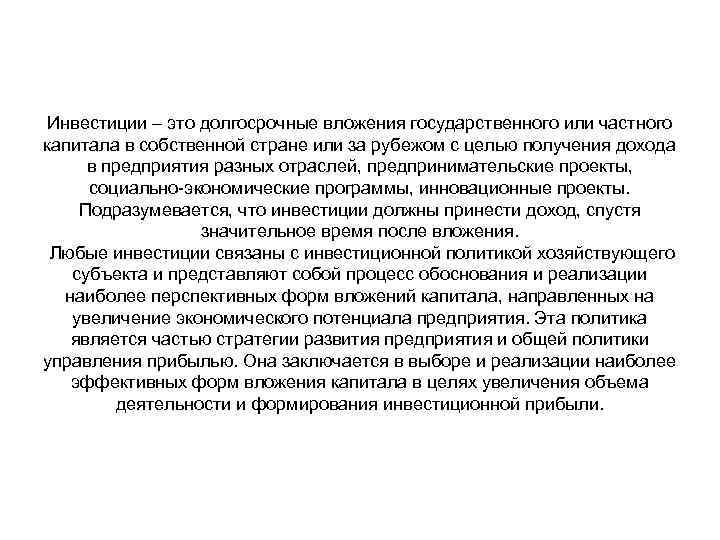 Инвестиции – это долгосрочные вложения государственного или частного капитала в собственной стране или за рубежом с целью получения дохода в предприятия разных отраслей, предпринимательские проекты, социально-экономические программы, инновационные проекты. Подразумевается, что инвестиции должны принести доход, спустя значительное время после вложения.

Любые инвестиции связаны с инвестиционной политикой хозяйствующего субъекта и представляют собой процесс обоснования и реализации наиболее перспективных форм вложений капитала, направленных на увеличение экономического потенциала предприятия. Эта политика является частью стратегии развития предприятия и общей политики управления прибылью. Она заключается в выборе и реализации наиболее эффективных форм вложения капитала в целях увеличения объема деятельности и формирования инвестиционной прибыли.